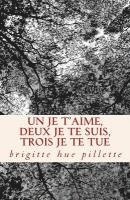 UN JE T'AIME,
DEUX JE TE SUIS,
TROIS JE TE TUE

brigitte hue pillette